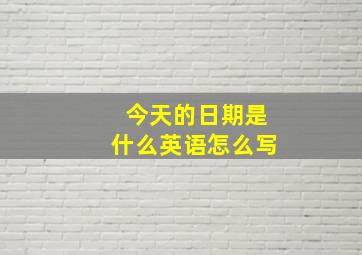 今天的日期是
什么英语怎么写